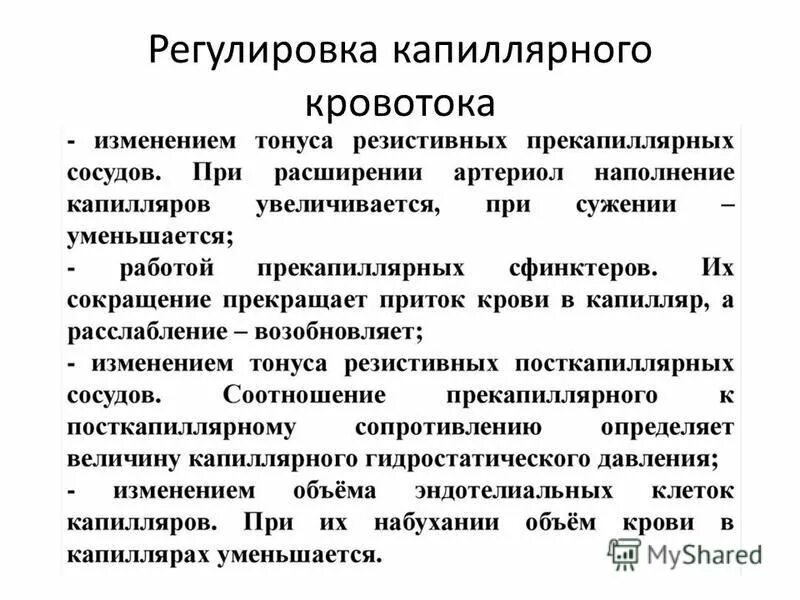 Регулировка капиллярного кровотока

- изменением тонуса резистивных прекапиллярных сосудов. При расширении артериол наполнение капилляров увеличивается, при сужении – уменьшается;

- работой прекапиллярных сфинктеров. Их сокращение прекращает приток крови в капилляр, а расслабление – возобновляет;

- изменением тонуса резистивных посткапиллярных сосудов. Соотношение прекапиллярного к посткапиллярному сопротивлению определяет величину капиллярного гидростатического давления;

- изменением объёма эндотелиальных клеток капилляров. При их набухании объём крови в капиллярах уменьшается.

MyShared